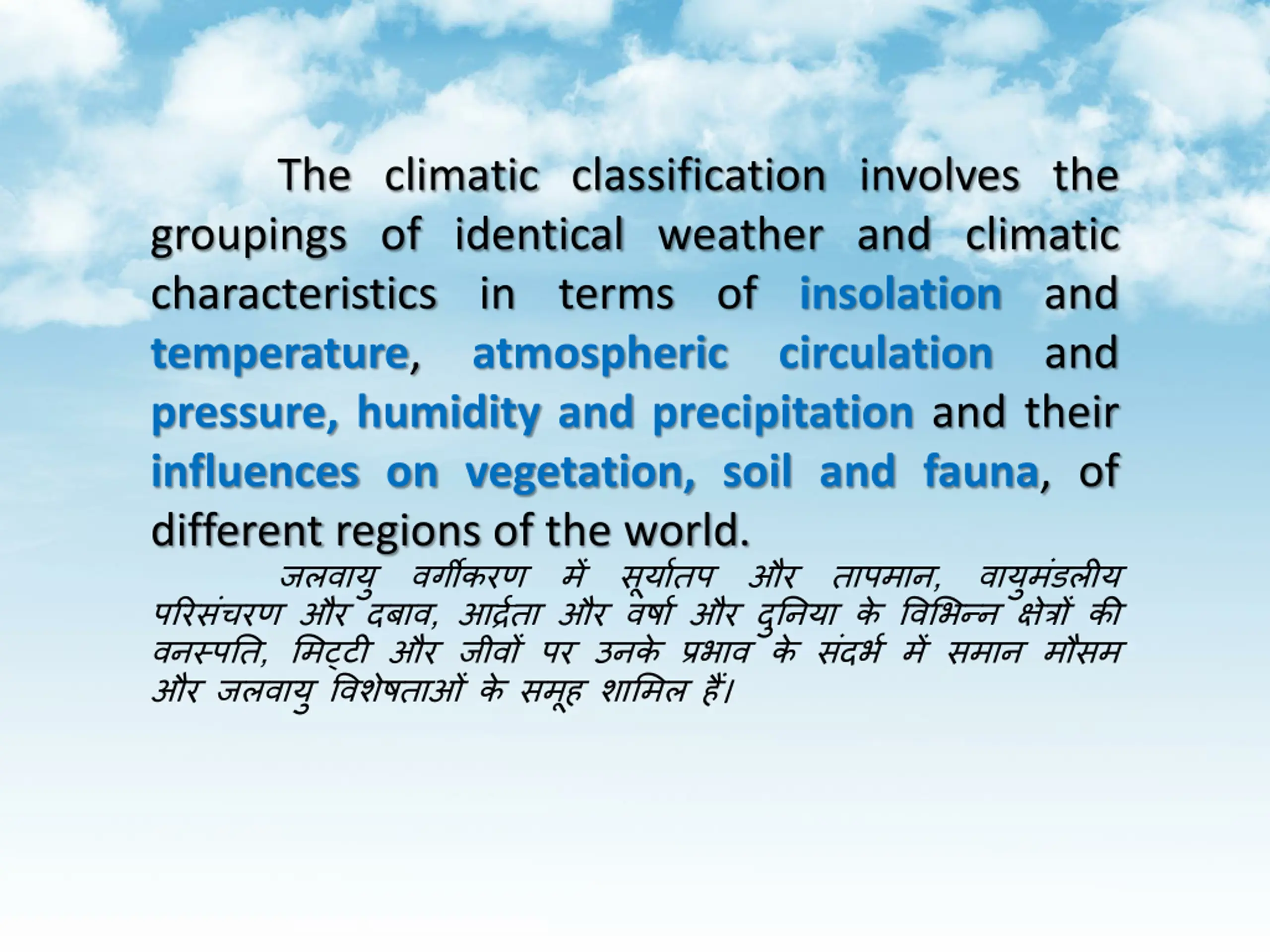 The climatic classification involves the groupings of identical weather and climatic characteristics in terms of insolation and temperature, atmospheric circulation and pressure, humidity and precipitation and their influences on vegetation, soil and fauna, of different regions of the world.

जलवायु वर्गीकरण में सूर्यातप और तापमान, वायुमंडलीय परिसंचरण और दबाव, आर्द्रता और वर्षा और दुनिया के विभिन्न क्षेत्रों की वनस्पति, मिट्टी और जीवों पर उनके प्रभाव के संदर्भ में समान मौसम और जलवायु विशेषताओं के समूह शामिल हैं।